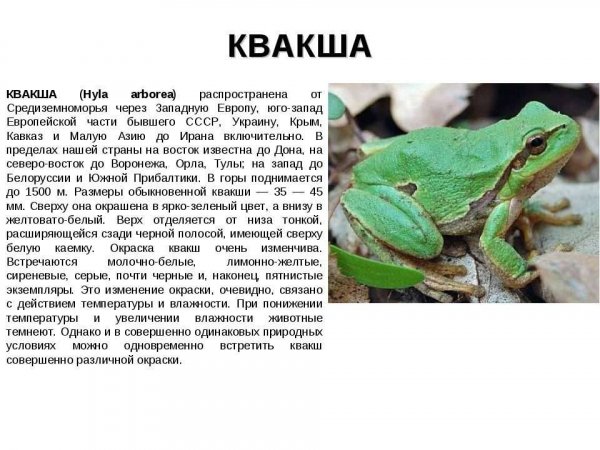 КВАКША

КВАКША (Hyla arborea) распространена от Средиземноморья через Западную Европу, юго-запад Европейской части бывшего СССР, Украину, Крым, Кавказ и Малую Азию до Ирана включительно. В пределах нашей страны на восток известна до Дона, на северо-восток до Воронежа, Орла, Тулы; на запад до Белоруссии и Южной Прибалтики. В горы поднимается до 1500 м. Размеры обыкновенной квакши — 35 — 45 мм. Сверху она окрашена в ярко-зеленый цвет, а внизу в желтовато-белый. Верх отделяется от низа тонкой, расширяющейся сзади черной полосой, имеющей сверху белую каемку. Окраска квакш очень изменчива. Встречаются молочно-белые, лимонно-желтые, сиреневые, серые, почти черные и, наконец, пятнистые экземпляры. Это изменение окраски, очевидно, связано с действием температуры и влажности. При понижении температуры и увеличении влажности животные темнеют. Однако и в совершенно одинаковых природных условиях можно одновременно встретить квакш совершенно различной окраски.